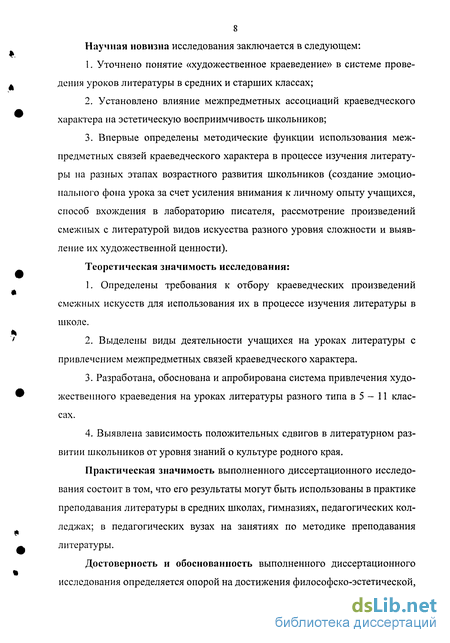 8

Научная новизна исследования заключается в следующем:

1. Уточнено понятие «художественное краеведение» в системе проведения уроков литературы в средних и старших классах;

2. Установлено влияние межпредметных ассоциаций краеведческого характера на эстетическую восприимчивость школьников;

3. Впервые определены методические функции использования межпредметных связей краеведческого характера в процессе изучения литературы на разных этапах возрастного развития школьников (создание эмоционального фона урока за счет усиления внимания к личному опыту учащихся, способ вхождения в лабораторию писателя, рассмотрение произведений смежных с литературой видов искусства разного уровня сложности и выявление их художественной ценности).

Теоретическая значимость исследования:

1. Определены требования к отбору краеведческих произведений смежных искусств для использования их в процессе изучения литературы в школе.

2. Выделены виды деятельности учащихся на уроках литературы с привлечением межпредметных связей краеведческого характера.

3. Разработана, обоснована и апробирована система привлечения художественного краеведения на уроках литературы разного типа в 5 – 11 классах.

4. Выявлена зависимость положительных сдвигов в литературном развитии школьников от уровня знаний о культуре родного края.

Практическая значимость выполненного диссертационного исследования состоит в том, что его результаты могут быть использованы в практике преподавания литературы в средних школах, гимназиях, педагогических колледжах; в педагогических вузах на занятиях по методике преподавания литературы.

Достоверность и обоснованность выполненного диссертационного исследования определяется опорой на достижения философско-эстетической,

dsLib.net
библиотека диссертаций